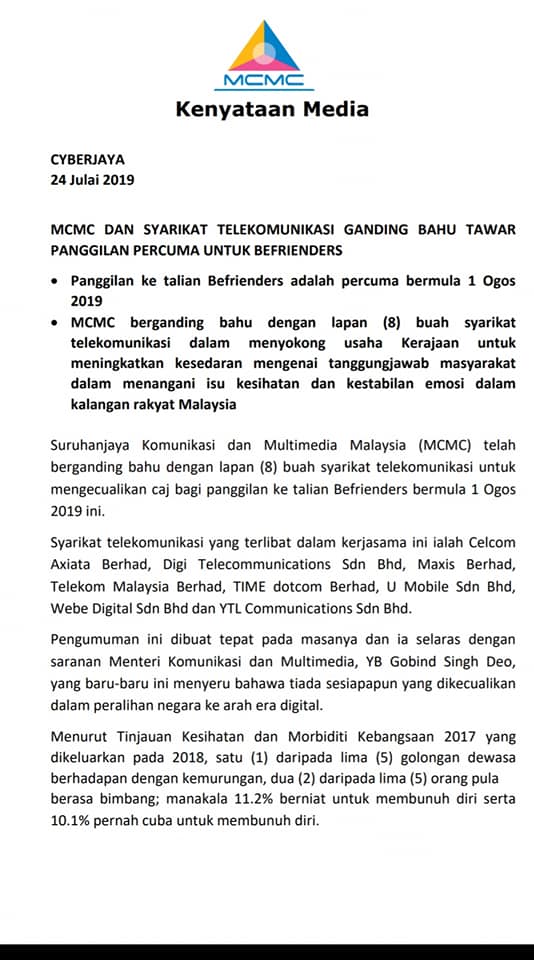 MCMC

Kenyataan Media

CYBERJAYA
24 Julai 2019

MCMC DAN SYARIKAT TELEKOMUNIKASI GANDING BAHU TAWAR PANGGILAN PERCUMA UNTUK BEFRIENDERS

• Panggilan ke talian Befrienders adalah percuma bermula 1 Ogos 2019
• MCMC berganding bahu dengan lapan (8) buah syarikat telekomunikasi dalam menyokong usaha Kerajaan untuk meningkatkan kesedaran mengenai tanggungjawab masyarakat dalam menangani isu kesihatan dan kestabilan emosi dalam kalangan rakyat Malaysia

Suruhanjaya Komunikasi dan Multimedia Malaysia (MCMC) telah berganding bahu dengan lapan (8) buah syarikat telekomunikasi untuk mengecualikan caj bagi panggilan ke talian Befrienders bermula 1 Ogos 2019 ini.

Syarikat telekomunikasi yang terlibat dalam kerjasama ini ialah Celcom Axiata Berhad, Digi Telecommunications Sdn Bhd, Maxis Berhad, Telekom Malaysia Berhad, TIME dotcom Berhad, U Mobile Sdn Bhd, Webe Digital Sdn Bhd dan YTL Communications Sdn Bhd.

Pengumuman ini dibuat tepat pada masanya dan ia selaras dengan saranan Menteri Komunikasi dan Multimedia, YB Gobind Singh Deo, yang baru-baru ini menyeru bahawa tiada sesiapapun yang dikecualikan dalam peralihan negara ke arah era digital.

Menurut Tinjauan Kesihatan dan Morbiditi Kebangsaan 2017 yang dikeluarkan pada 2018, satu (1) daripada lima (5) golongan dewasa berhadapan dengan kemurungan, dua (2) daripada lima (5) orang pula berasa bimbang; manakala 11.2% berniat untuk membunuh diri serta 10.1% pernah cuba untuk membunuh diri.